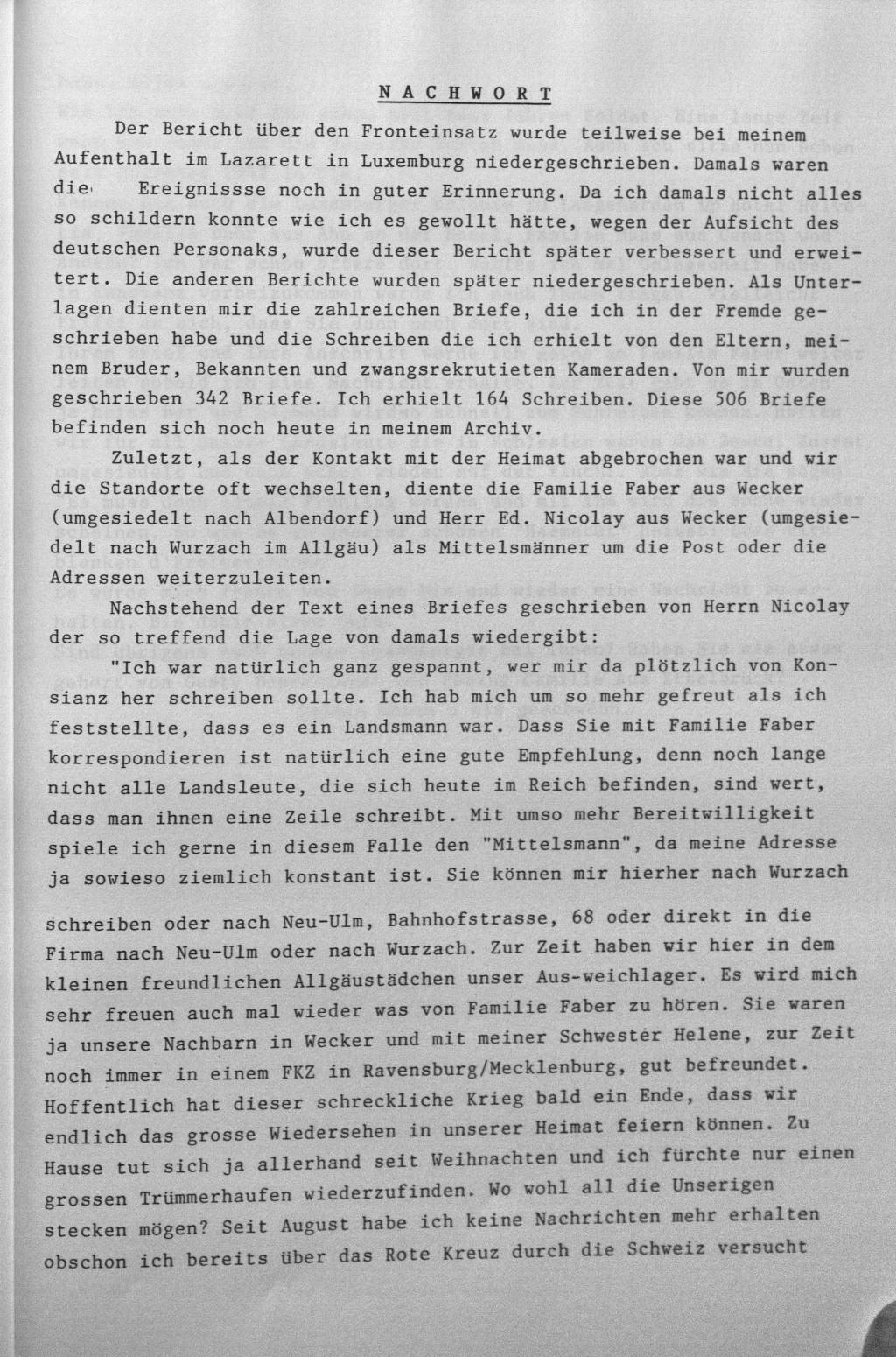 NACHWORT

Der Bericht über den Fronteinsatz wurde teilweise bei meinem Aufenthalt im Lazarett in Luxemburg niedergeschrieben. Damals waren die Ereignissse noch in guter Erinnerung. Da ich damals nicht alles so schildern konnte wie ich es gewollt hätte, wegen der Aufsicht des deutschen Personaks, wurde dieser Bericht später verbessert und erweitert. Die anderen Berichte wurden später niedergeschrieben. Als Unterlagen dienten mir die zahlreichen Briefe, die ich in der Fremde geschrieben habe und die Schreiben die ich erhielt von den Eltern, meinem Bruder, Bekannten und zwangsrekrutieten Kameraden. Von mir wurden geschrieben 342 Briefe. Ich erhielt 164 Schreiben. Diese 506 Briefe befinden sich noch heute in meinem Archiv.

Zuletzt, als der Kontakt mit der Heimat abgebrochen war und wir die Standorte oft wechselten, diente die Familie Faber aus Wecker (umgesiedelt nach Albendorf) und Herr Ed. Nicolay aus Wecker (umgesiedelt nach Wurzach im Allgäu) als Mittelsmänner um die Post oder die Adressen weiterzuleiten.

Nachstehend der Text eines Briefes geschrieben von Herrn Nicolay der so treffend die Lage von damals wiedergibt:

"Ich war natürlich ganz gespannt, wer mir da plötzlich von Konsianz her schreiben sollte. Ich hab mich um so mehr gefreut als ich feststellte, dass es ein Landsmann war. Dass Sie mit Familie Faber korrespondieren ist natürlich eine gute Empfehlung, denn noch lange nicht alle Landsleute, die sich heute im Reich befinden, sind wert, dass man ihnen eine Zeile schreibt. Mit umso mehr Bereitwilligkeit spiele ich gerne in diesem Falle den "Mittelsmann", da meine Adresse ja sowieso ziemlich konstant ist. Sie können mir hierher nach Wurzach

schreiben oder nach Neu-Ulm, Bahnhofstrasse, 68 oder direkt in die Firma nach Neu-Ulm oder nach Wurzach. Zur Zeit haben wir hier in dem kleinen freundlichen Allgäustädchen unser Aus-weichlager. Es wird mich sehr freuen auch mal wieder was von Familie Faber zu hören. Sie waren ja unsere Nachbarn in Wecker und mit meiner Schwester Helene, zur Zeit noch immer in einem FKZ in Ravensburg/Mecklenburg, gut befreundet. Hoffentlich hat dieser schreckliche Krieg bald ein Ende, dass wir endlich das grosse Wiedersehen in unserer Heimat feiern können. Zu Hause tut sich ja allerhand seit Weihnachten und ich fürchte nur einen grossen Trümmerhaufen wiederzufinden. Wo wohl all die Unserigen stecken mögen? Seit August habe ich keine Nachrichten mehr erhalten obschon ich bereits über das Rote Kreuz durch die Schweiz versucht